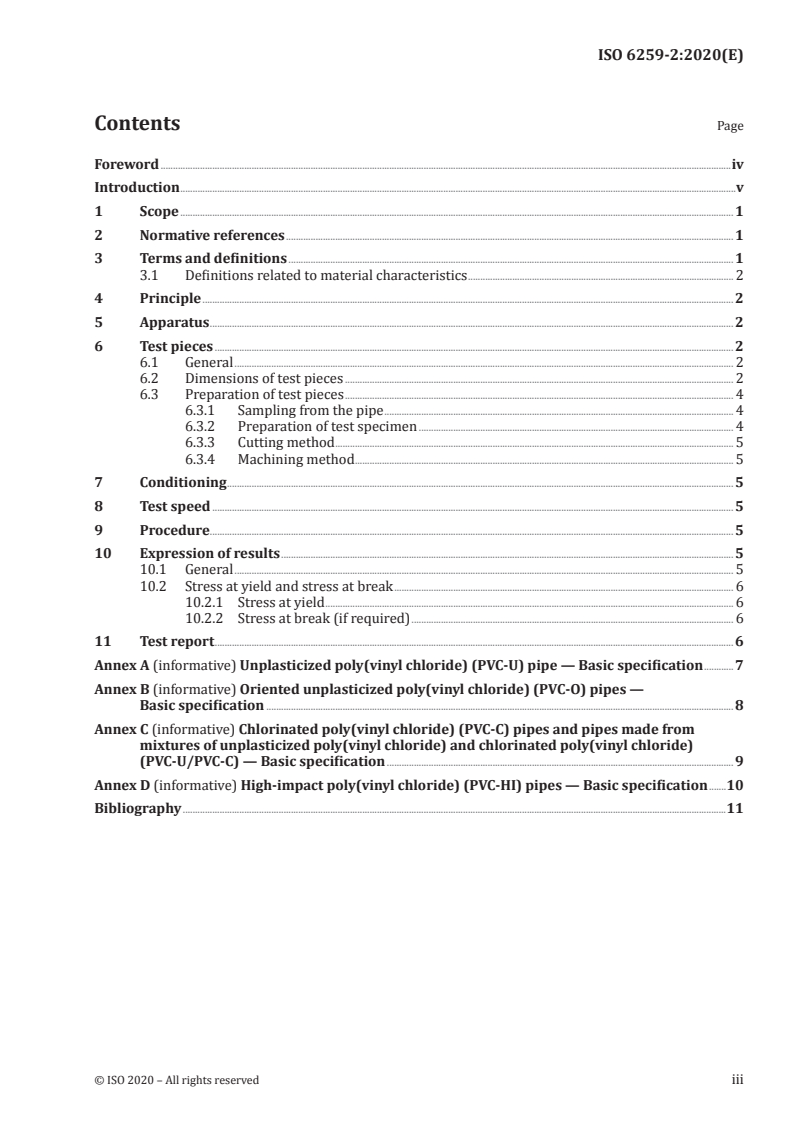 ISO 6259-2:2020(E)

Contents

Page

Foreword iv
Introduction v
1 Scope 1
2 Normative references 1
3 Terms and definitions 1
3.1 Definitions related to material characteristics 2
4 Principle 2
5 Apparatus 2
6 Test pieces 2
6.1 General 2
6.2 Dimensions of test pieces 2
6.3 Preparation of test pieces 4
6.3.1 Sampling from the pipe 4
6.3.2 Preparation of test specimen 4
6.3.3 Cutting method 5
6.3.4 Machining method 5
7 Conditioning 5
8 Test speed 5
9 Procedure 5
10 Expression of results 5
10.1 General 5
10.2 Stress at yield and stress at break 6
10.2.1 Stress at yield 6
10.2.2 Stress at break (if required) 6
11 Test report 6
Annex A (informative) Unplasticized poly(vinyl chloride) (PVC-U) pipe — Basic specification 7
Annex B (informative) Oriented unplasticized poly(vinyl chloride) (PVC-O) pipes — Basic specification 8
Annex C (informative) Chlorinated poly(vinyl chloride) (PVC-C) pipes and pipes made from mixtures of unplasticized poly(vinyl chloride) and chlorinated poly(vinyl chloride) (PVC-U/PVC-C) — Basic specification 9
Annex D (informative) High-impact poly(vinyl chloride) (PVC-HI) pipes — Basic specification 10
Bibliography 11

© ISO 2020 – All rights reserved iii